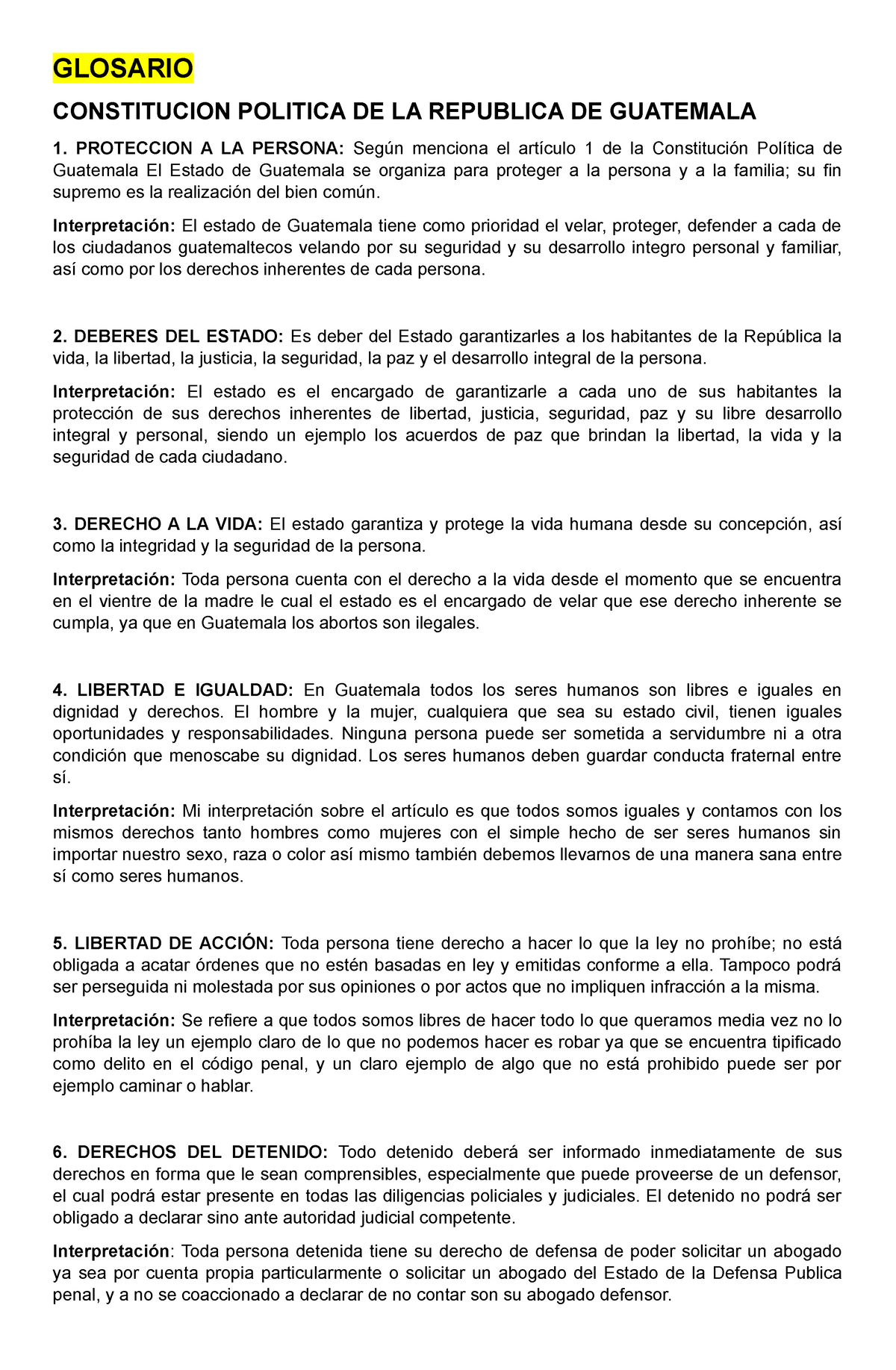 GLOSARIO

CONSTITUCION POLITICA DE LA REPUBLICA DE GUATEMALA

1. PROTECCION A LA PERSONA: Según menciona el artículo 1 de la Constitución Política de Guatemala El Estado de Guatemala se organiza para proteger a la persona y a la familia; su fin supremo es la realización del bien común.

Interpretación: El estado de Guatemala tiene como prioridad el velar, proteger, defender a cada de los ciudadanos guatemaltecos velando por su seguridad y su desarrollo integro personal y familiar, así como por los derechos inherentes de cada persona.

2. DEBERES DEL ESTADO: Es deber del Estado garantizarles a los habitantes de la República la vida, la libertad, la justicia, la seguridad, la paz y el desarrollo integral de la persona.

Interpretación: El estado es el encargado de garantizarle a cada uno de sus habitantes la protección de sus derechos inherentes de libertad, justicia, seguridad, paz y su libre desarrollo integral y personal, siendo un ejemplo los acuerdos de paz que brindan la libertad, la vida y la seguridad de cada ciudadano.

3. DERECHO A LA VIDA: El estado garantiza y protege la vida humana desde su concepción, así como la integridad y la seguridad de la persona.

Interpretación: Toda persona cuenta con el derecho a la vida desde el momento que se encuentra en el vientre de la madre le cual el estado es el encargado de velar que ese derecho inherente se cumpla, ya que en Guatemala los abortos son ilegales.

4. LIBERTAD E IGUALDAD: En Guatemala todos los seres humanos son libres e iguales en dignidad y derechos. El hombre y la mujer, cualquiera que sea su estado civil, tienen iguales oportunidades y responsabilidades. Ninguna persona puede ser sometida a servidumbre ni a otra condición que menoscabe su dignidad. Los seres humanos deben guardar conducta fraternal entre sí.

Interpretación: Mi interpretación sobre el artículo es que todos somos iguales y contamos con los mismos derechos tanto hombres como mujeres con el simple hecho de ser seres humanos sin importar nuestro sexo, raza o color así mismo también debemos llevarnos de una manera sana entre sí como seres humanos.

5. LIBERTAD DE ACCIÓN: Toda persona tiene derecho a hacer lo que la ley no prohíbe; no está obligada a acatar órdenes que no estén basadas en ley y emitidas conforme a ella. Tampoco podrá ser perseguida ni molestada por sus opiniones o por actos que no impliquen infracción a la misma.

Interpretación: Se refiere a que todos somos libres de hacer todo lo que queramos media vez no lo prohíba la ley un ejemplo claro de lo que no podemos hacer es robar ya que se encuentra tipificado como delito en el código penal, y un claro ejemplo de algo que no está prohibido puede ser por ejemplo caminar o hablar.

6. DERECHOS DEL DETENIDO: Todo detenido deberá ser informado inmediatamente de sus derechos en forma que le sean comprensibles, especialmente que puede proveerse de un defensor, el cual podrá estar presente en todas las diligencias policiales y judiciales. El detenido no podrá ser obligado a declarar sino ante autoridad judicial competente.

Interpretación: Toda persona detenida tiene su derecho de defensa de poder solicitar un abogado ya sea por cuenta propia particularmente o solicitar un abogado del Estado de la Defensa Publica penal, y a no se coaccionado a declarar de no contar son su abogado defensor.